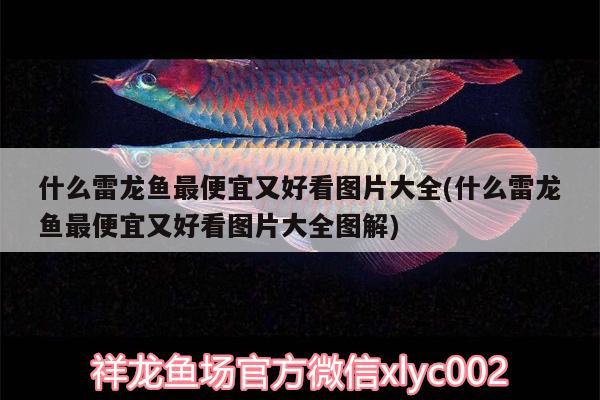 什么雷龙鱼最便宜又好看图片大全(什么雷龙鱼最便宜又好看图片大全图解)

祥龙鱼场官方微信xlyc002